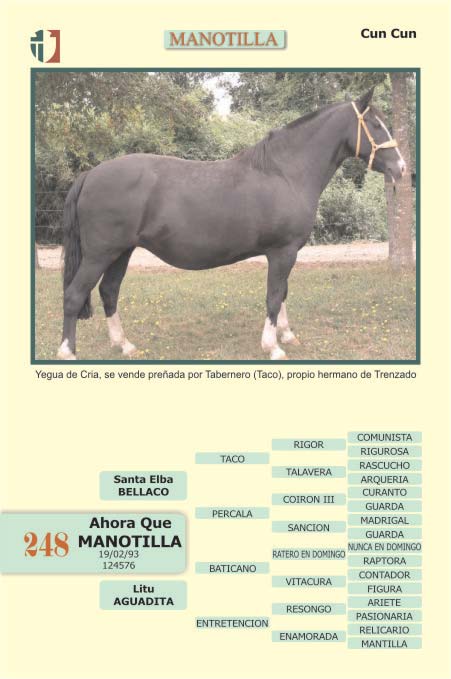 MANOTILLA

Cun Cun

Yegua de Cria, se vende preñada por Tabernero (Taco), propio hermano de Trenzado

248
Ahora Que
MANOTILLA
19/02/93
124576

Santa Elba
BELLACO

Litu
AGUADITA

TACO

PERCALA

BATICANO

ENTRETENCION

RIGOR

TALAVERA

COIRON III

SANCION

RATERO EN DOMINGO

VITACURA

RESONGO

ENAMORADA

COMUNISTA
RIGUROSA
RASCUCHO
ARQUERIA
CURANTO
GUARDA
MADRIGAL
GUARDA
NUNCA EN DOMINGO
RAPTORA
CONTADOR
FIGURA
ARIETE
PASIONARIA
RELICARIO
MANTILLA